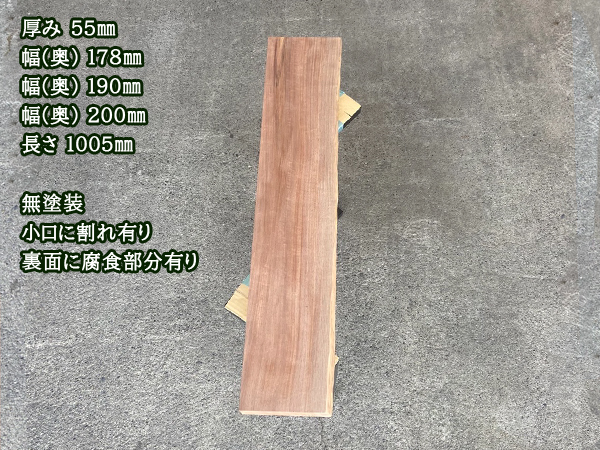 厚み 55㎜
幅(奥) 178㎜
幅(奥) 190㎜
幅(奥) 200㎜
長さ 1005㎜

無塗装
小口に割れ有り
裏面に腐食部分有り